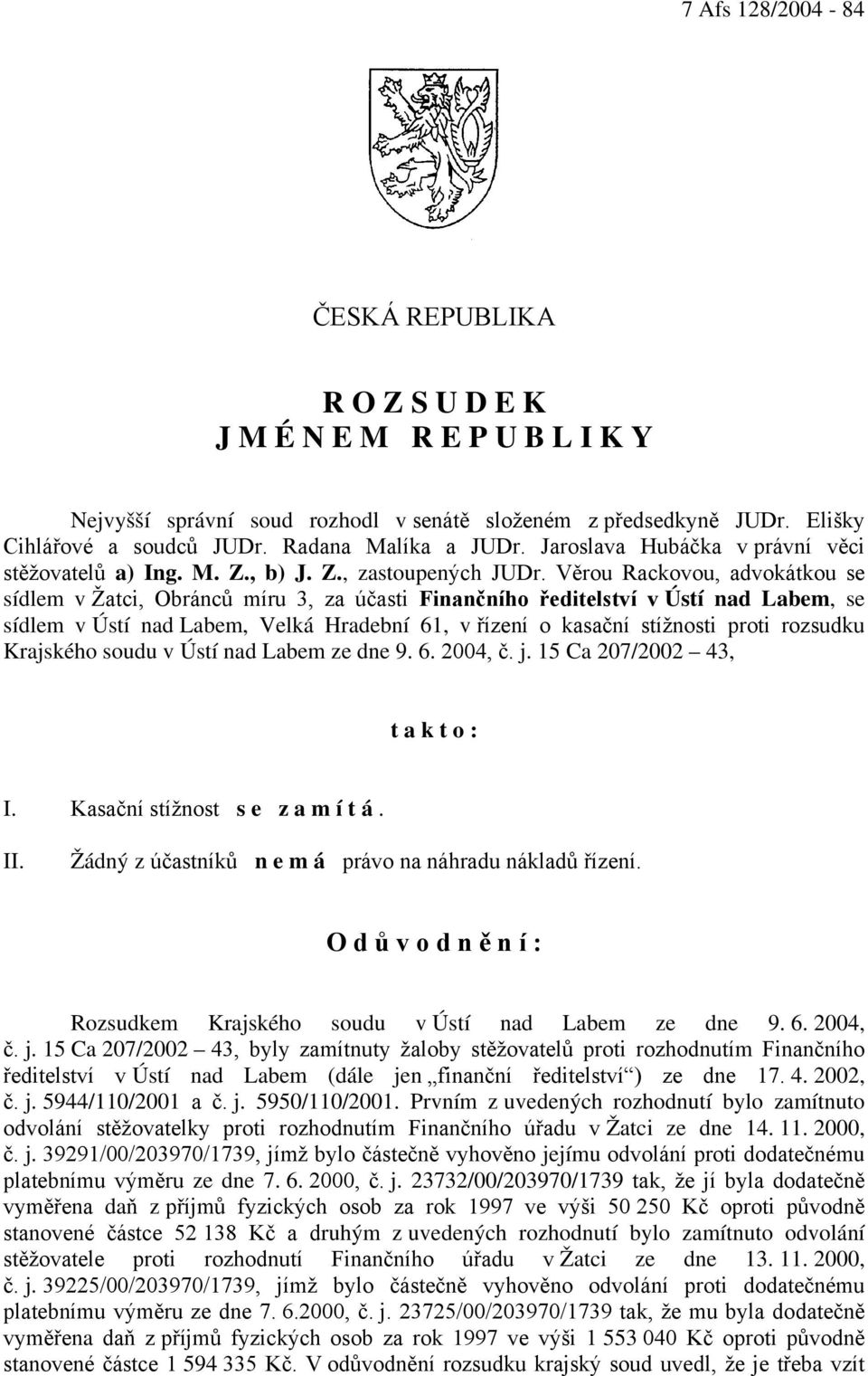 7 Afs 128/2004 - 84

ČESKÁ REPUBLIKA

R O Z S U D E K
J M É N E M R E P U B L I K Y

Nejvyšší správní soud rozhodl v senátě složeném z předsedkyně JUDr. Elišky Cihlářové a soudců JUDr. Radana Malíka a JUDr. Jaroslava Hubáčka v právní věci stěžovatelů a) Ing. M. Z., b) J. Z., zastoupených JUDr. Věrou Rackovou, advokátkou se sídlem v Žatci, Obránců míru 3, za účasti Finančního ředitelství v Ústí nad Labem, se sídlem v Ústí nad Labem, Velká Hradební 61, v řízení o kasační stížnosti proti rozsudku Krajského soudu v Ústí nad Labem ze dne 9. 6. 2004, č. j. 15 Ca 207/2002 – 43,

t a k t o :

I. Kasační stížnost s e z a m í t á .

II. Žádný z účastníků n e m á právo na náhradu nákladů řízení.

O d ů v o d n ě n í :

Rozsudkem Krajského soudu v Ústí nad Labem ze dne 9. 6. 2004, č. j. 15 Ca 207/2002 – 43, byly zamítnuty žaloby stěžovatelů proti rozhodnutím Finančního ředitelství v Ústí nad Labem (dále jen „finanční ředitelství“) ze dne 17. 4. 2002, č. j. 5944/110/2001 a č. j. 5950/110/2001. Prvním z uvedených rozhodnutí bylo zamítnuto odvolání stěžovatelky proti rozhodnutím Finančního úřadu v Žatci ze dne 14. 11. 2000, č. j. 39291/00/203970/1739, jímž bylo částečně vyhověno jejímu odvolání proti dodatečnému platebnímu výměru ze dne 7. 6. 2000, č. j. 23732/00/203970/1739 tak, že jí byla dodatečně vyměřena daň z příjmů fyzických osob za rok 1997 ve výši 50 250 Kč oproti původně stanovené částce 52 138 Kč a druhým z uvedených rozhodnutí bylo zamítnuto odvolání stěžovatele proti rozhodnutí Finančního úřadu v Žatci ze dne 13. 11. 2000, č. j. 39225/00/203970/1739, jímž bylo částečně vyhověno odvolání proti dodatečnému platebnímu výměru ze dne 7. 6.2000, č. j. 23725/00/203970/1739 tak, že mu byla dodatečně vyměřena daň z příjmů fyzických osob za rok 1997 ve výši 1 553 040 Kč oproti původně stanovené částce 1 594 335 Kč. V odůvodnění rozsudku krajský soud uvedl, že je třeba vzít